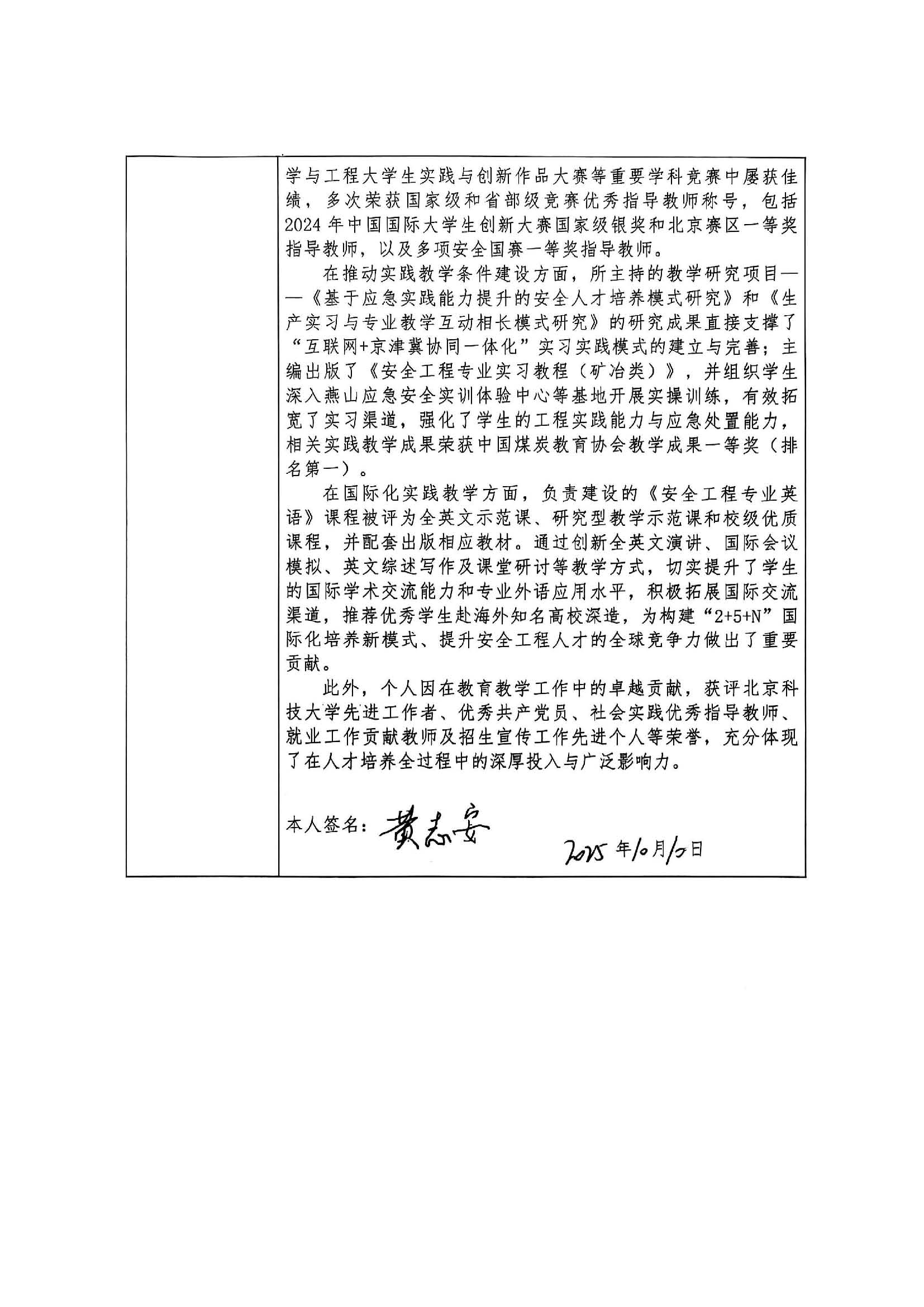 学与工程大学生实践与创新作品大赛等重要学科竞赛中屡获佳绩，多次荣获国家级和省部级竞赛优秀指导教师称号，包括2024年中国国际大学生创新大赛国家级银奖和北京赛区一等奖指导教师，以及多项安全国赛一等奖指导教师。

在推动实践教学条件建设方面，所主持的教学研究项目——《基于应急实践能力提升的安全人才培养模式研究》和《生产实习与专业教学互动相长模式研究》的研究成果直接支撑了“互联网+京津冀协同一体化”实习实践模式的建立与完善；主编出版了《安全工程专业实习教程（矿冶类）》，并组织学生深入燕山应急安全实训体验中心等基地开展实操训练，有效拓宽了实习渠道，强化了学生的工程实践能力与应急处置能力，相关实践教学成果荣获中国煤炭教育协会教学成果一等奖（排名第一）。

在国际化实践教学方面，负责建设的《安全工程专业英语》课程被评为全英文示范课、研究型教学示范课和校级优质课程，并配套出版相应教材。通过创新全英文演讲、国际会议模拟、英文综述写作及课堂研讨等教学方式，切实提升了学生的国际学术交流能力和专业外语应用水平，积极拓展国际交流渠道，推荐优秀学生赴海外知名高校深造，为构建“2+5+N”国际化培养新模式、提升安全工程人才的全球竞争力做出了重要贡献。

此外，个人因在教育教学工作中的卓越贡献，获评北京科技大学先进工作者、优秀共产党员、社会实践优秀指导教师、就业工作贡献教师及招生宣传工作先进个人等荣誉，充分体现了在人才培养全过程中的深厚投入与广泛影响力。

本人签名：黄志安

2025年10月10日